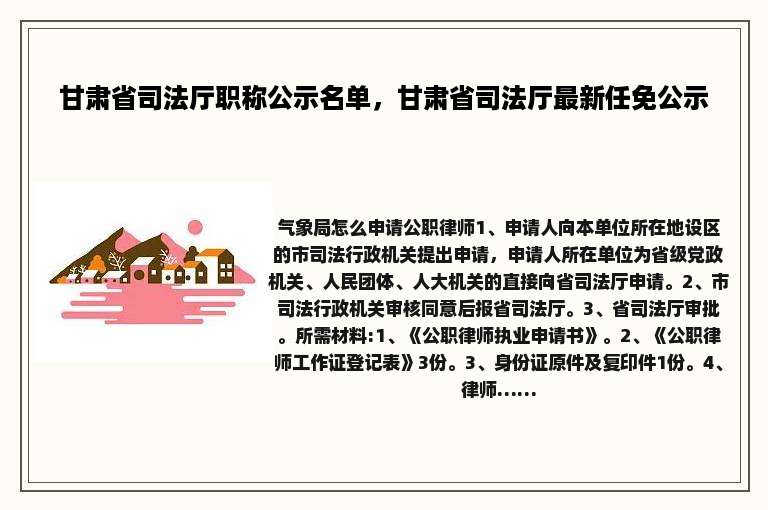 甘肃省司法厅职称公示名单，甘肃省司法厅最新任免公示

气象局怎么申请公职律师1、申请人向本单位所在地设区的市司法行政机关提出申请，申请人所在单位为省级党政机关、人民团体、人大机关的直接向省司法厅申请。2、市司法行政机关审核同意后报省司法厅。3、省司法厅审批。所需材料:1、《公职律师执业申请书》。2、《公职律师工作证登记表》3份。3、身份证原件及复印件1份。4、律师......